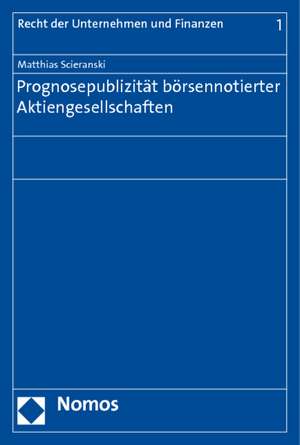 Recht der Unternehmen und Finanzen 1

Matthias Scieranski

Prognosepublizität börsennotierter Aktiengesellschaften

Nomos